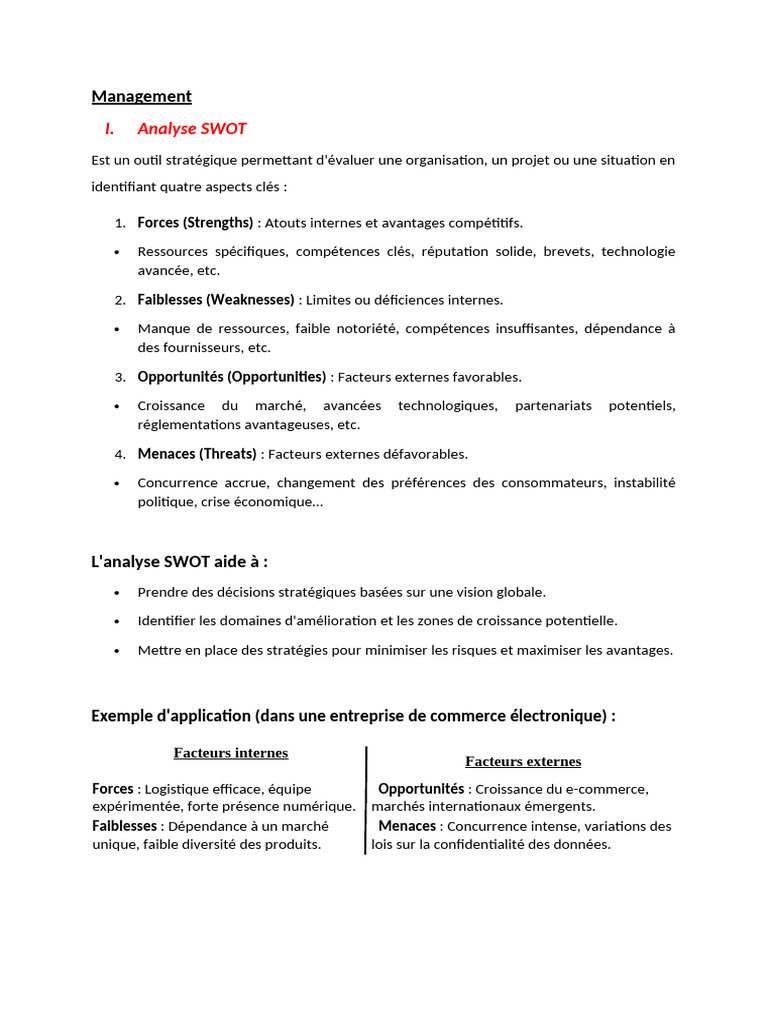 Management

I. Analyse SWOT

Est un outil stratégique permettant d'évaluer une organisation, un projet ou une situation en identifiant quatre aspects clés :

1. Forces (Strengths) : Atouts internes et avantages compétitifs.

• Ressources spécifiques, compétences clés, réputation solide, brevets, technologie avancée, etc.

2. Faiblesses (Weaknesses) : Limites ou déficiences internes.

• Manque de ressources, faible notoriété, compétences insuffisantes, dépendance à des fournisseurs, etc.

3. Opportunités (Opportunities) : Facteurs externes favorables.

• Croissance du marché, avancées technologiques, partenariats potentiels, réglementations avantageuses, etc.

4. Menaces (Threats) : Facteurs externes défavorables.

• Concurrence accrue, changement des préférences des consommateurs, instabilité politique, crise économique...

L'analyse SWOT aide à :

• Prendre des décisions stratégiques basées sur une vision globale.

• Identifier les domaines d'amélioration et les zones de croissance potentielle.

• Mettre en place des stratégies pour minimiser les risques et maximiser les avantages.

Exemple d'application (dans une entreprise de commerce électronique) :

| Facteurs internes | Facteurs externes |
|---|---|
| Forces : Logistique efficace, équipe expérimentée, forte présence numérique. | Opportunités : Croissance du e-commerce, marchés internationaux émergents. |
| Faiblesses : Dépendance à un marché unique, faible diversité des produits. | Menaces : Concurrence intense, variations des lois sur la confidentialité des données. |